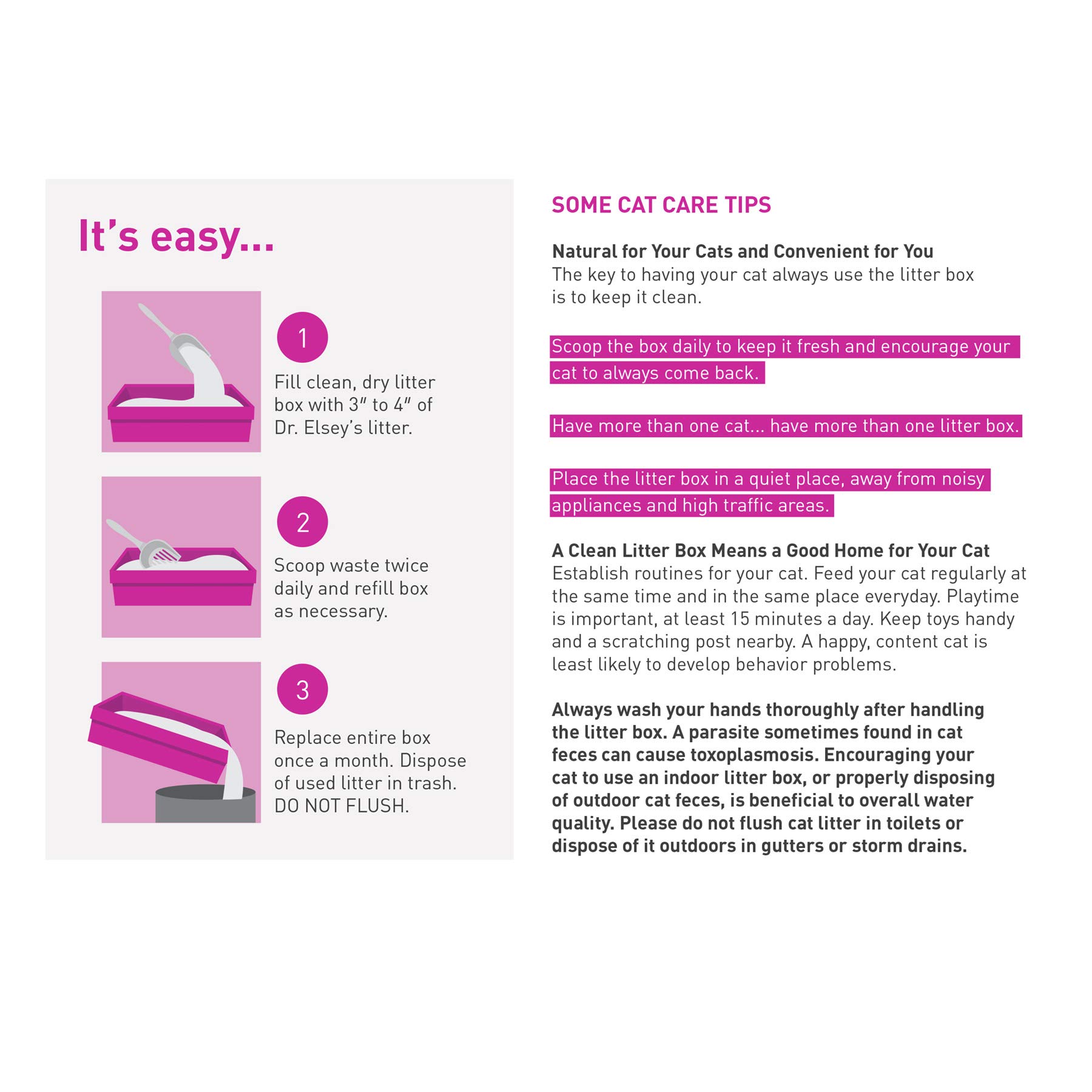 It's easy...

1

Fill clean, dry litter box with 3" to 4" of Dr. Elsey's litter.

2

Scoop waste twice daily and refill box as necessary.

3

Replace entire box once a month. Dispose of used litter in trash. DO NOT FLUSH.

SOME CAT CARE TIPS

Natural for Your Cats and Convenient for You
The key to having your cat always use the litter box is to keep it clean.

Scoop the box daily to keep it fresh and encourage your cat to always come back.

Have more than one cat... have more than one litter box.

Place the litter box in a quiet place, away from noisy appliances and high traffic areas.

A Clean Litter Box Means a Good Home for Your Cat
Establish routines for your cat. Feed your cat regularly at the same time and in the same place everyday. Playtime is important, at least 15 minutes a day. Keep toys handy and a scratching post nearby. A happy, content cat is least likely to develop behavior problems.

Always wash your hands thoroughly after handling the litter box. A parasite sometimes found in cat feces can cause toxoplasmosis. Encouraging your cat to use an indoor litter box, or properly disposing of outdoor cat feces, is beneficial to overall water quality. Please do not flush cat litter in toilets or dispose of it outdoors in gutters or storm drains.